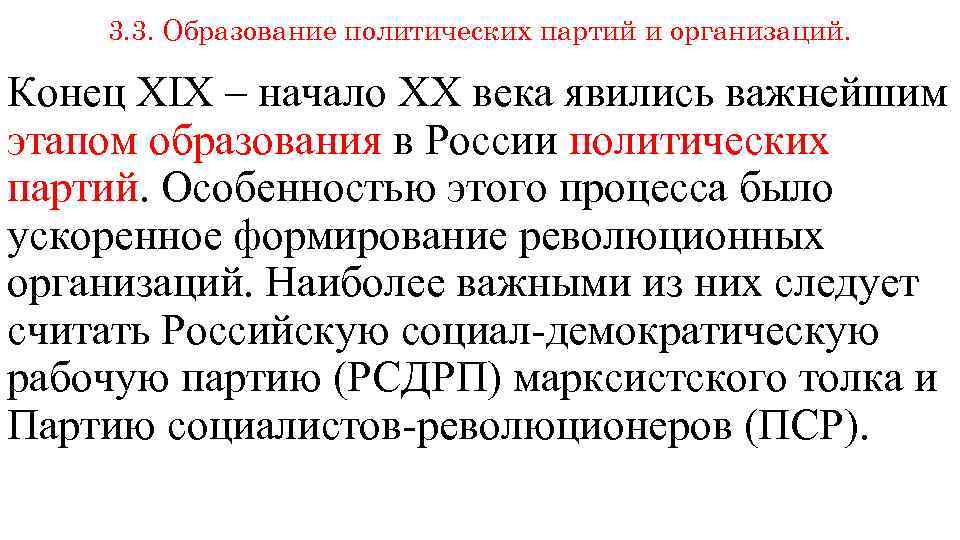 3.3. Образование политических партий и организаций.

Конец XIX – начало XX века явились важнейшим этапом образования в России политических партий. Особенностью этого процесса было ускоренное формирование революционных организаций. Наиболее важными из них следует считать Российскую социал-демократическую рабочую партию (РСДРП) марксистского толка и Партию социалистов-революционеров (ПСР).